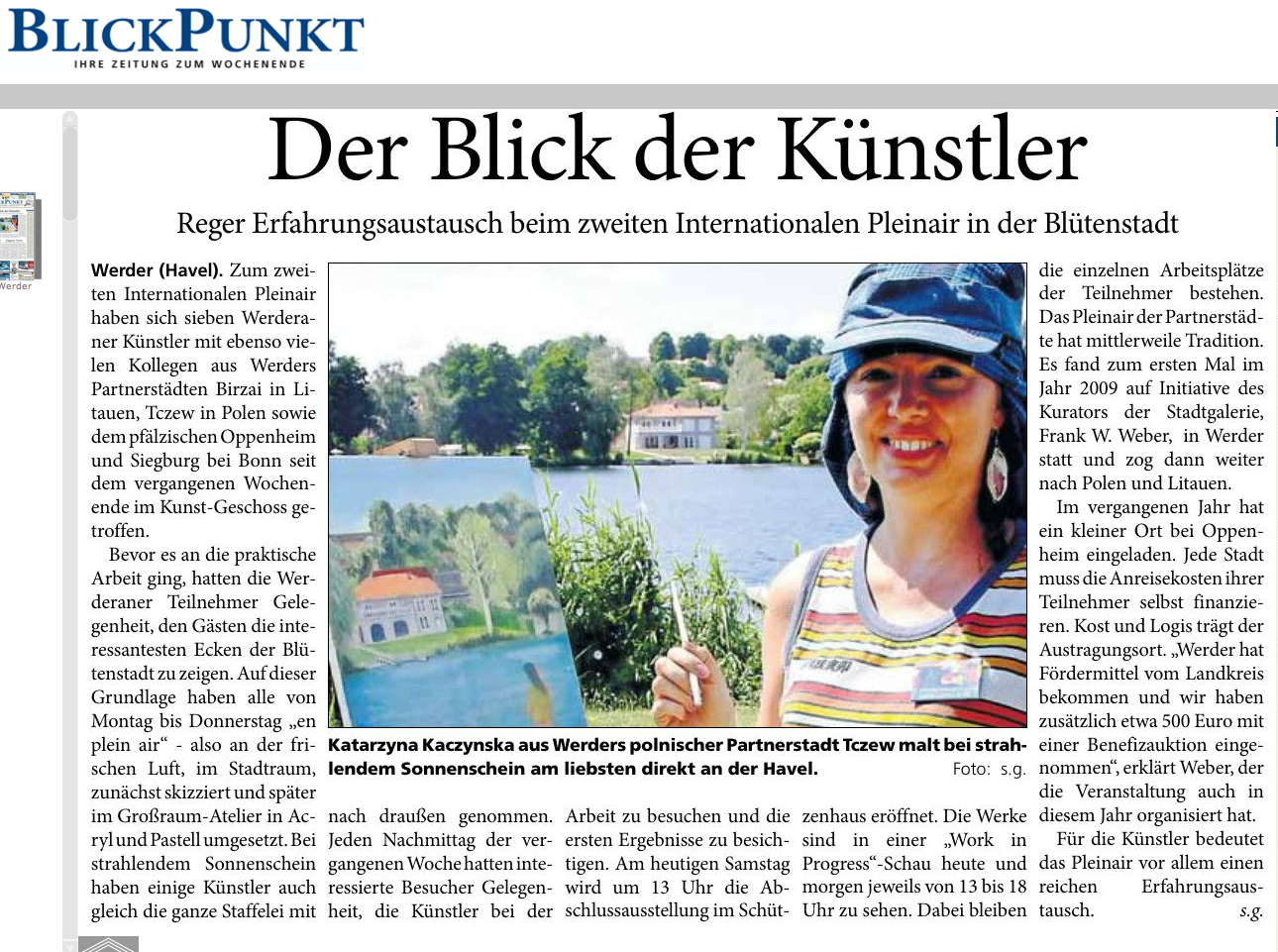 BLICKPUNKT
IHRE ZEITUNG ZUM WOCHENENDE

Werder

Der Blick der Künstler

Reger Erfahrungsaustausch beim zweiten Internationalen Pleinair in der Blütenstadt

Werder (Havel). Zum zweiten Internationalen Pleinair haben sich sieben Werderaner Künstler mit ebenso vielen Kollegen aus Werders Partnerstädten Birzai in Litauen, Tczew in Polen sowie dem pfälzischen Oppenheim und Siegburg bei Bonn seit dem vergangenen Wochenende im Kunst-Geschoss getroffen.

Bevor es an die praktische Arbeit ging, hatten die Werderaner Teilnehmer Gelegenheit, den Gästen die interessantesten Ecken der Blütenstadt zu zeigen. Auf dieser Grundlage haben alle von Montag bis Donnerstag „en plein air“ - also an der frischen Luft, im Stadtraum, zunächst skizziert und später im Großraum-Atelier in Acryl und Pastell umgesetzt. Bei strahlendem Sonnenschein haben einige Künstler auch gleich die ganze Staffelei mit nach draußen genommen. Jeden Nachmittag der vergangenen Woche hatten interessierte Besucher Gelegenheit, die Künstler bei der Arbeit zu besuchen und die ersten Ergebnisse zu besichtigen. Am heutigen Samstag wird um 13 Uhr die Abschlussausstellung im Schützenhaus eröffnet. Die Werke sind in einer „Work in Progress“-Schau heute und morgen jeweils von 13 bis 18 Uhr zu sehen. Dabei bleiben die einzelnen Arbeitsplätze der Teilnehmer bestehen. Das Pleinair der Partnerstädte hat mittlerweile Tradition. Es fand zum ersten Mal im Jahr 2009 auf Initiative des Kurators der Stadtgalerie, Frank W. Weber, in Werder statt und zog dann weiter nach Polen und Litauen.

Im vergangenen Jahr hat ein kleiner Ort bei Oppenheim eingeladen. Jede Stadt muss die Anreisekosten ihrer Teilnehmer selbst finanzieren. Kost und Logis trägt der Austragungsort. „Werder hat Fördermittel vom Landkreis bekommen und wir haben zusätzlich etwa 500 Euro mit einer Benefizauktion eingenommen“, erklärt Weber, der die Veranstaltung auch in diesem Jahr organisiert hat.

Für die Künstler bedeutet das Pleinair vor allem einen reichen Erfahrungsaustausch. s.g.

Katarzyna Kaczynska aus Werders polnischer Partnerstadt Tczew malt bei strahlendem Sonnenschein am liebsten direkt an der Havel. Foto: s.g.